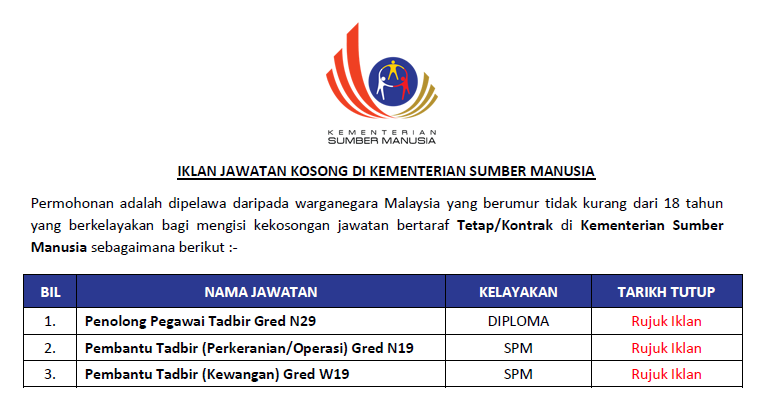 KEMENTERIAN
SUMBER MANUSIA

IKLAN JAWATAN KOSONG DI KEMENTERIAN SUMBER MANUSIA

Permohonan adalah dipelawa daripada warganegara Malaysia yang berumur tidak kurang dari 18 tahun yang berkelayakan bagi mengisi kekosongan jawatan bertaraf Tetap/Kontrak di Kementerian Sumber Manusia sebagaimana berikut :-

| BIL | NAMA JAWATAN | KELAYAKAN | TARIKH TUTUP |
|---|---|---|---|
| 1. | Penolong Pegawai Tadbir Gred N29 | DIPLOMA | Rujuk Iklan |
| 2. | Pembantu Tadbir (Perkeranian/Operasi) Gred N19 | SPM | Rujuk Iklan |
| 3. | Pembantu Tadbir (Kewangan) Gred W19 | SPM | Rujuk Iklan |